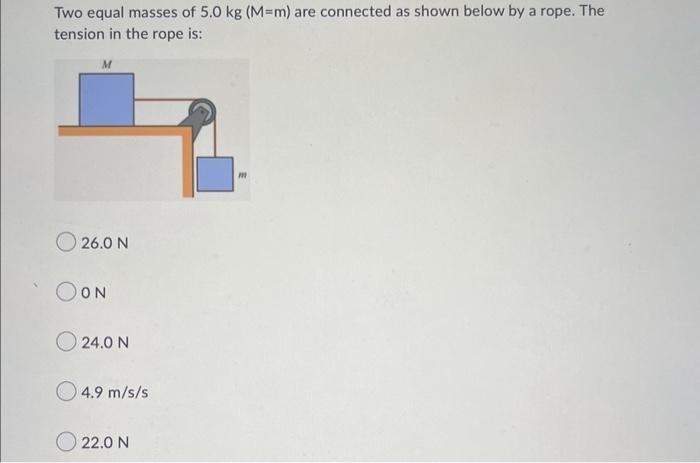 Two equal masses of 5.0 kg (M=m) are connected as shown below by a rope. The tension in the rope is:

M

m

26.0 N

0 N

24.0 N

4.9 m/s/s

22.0 N